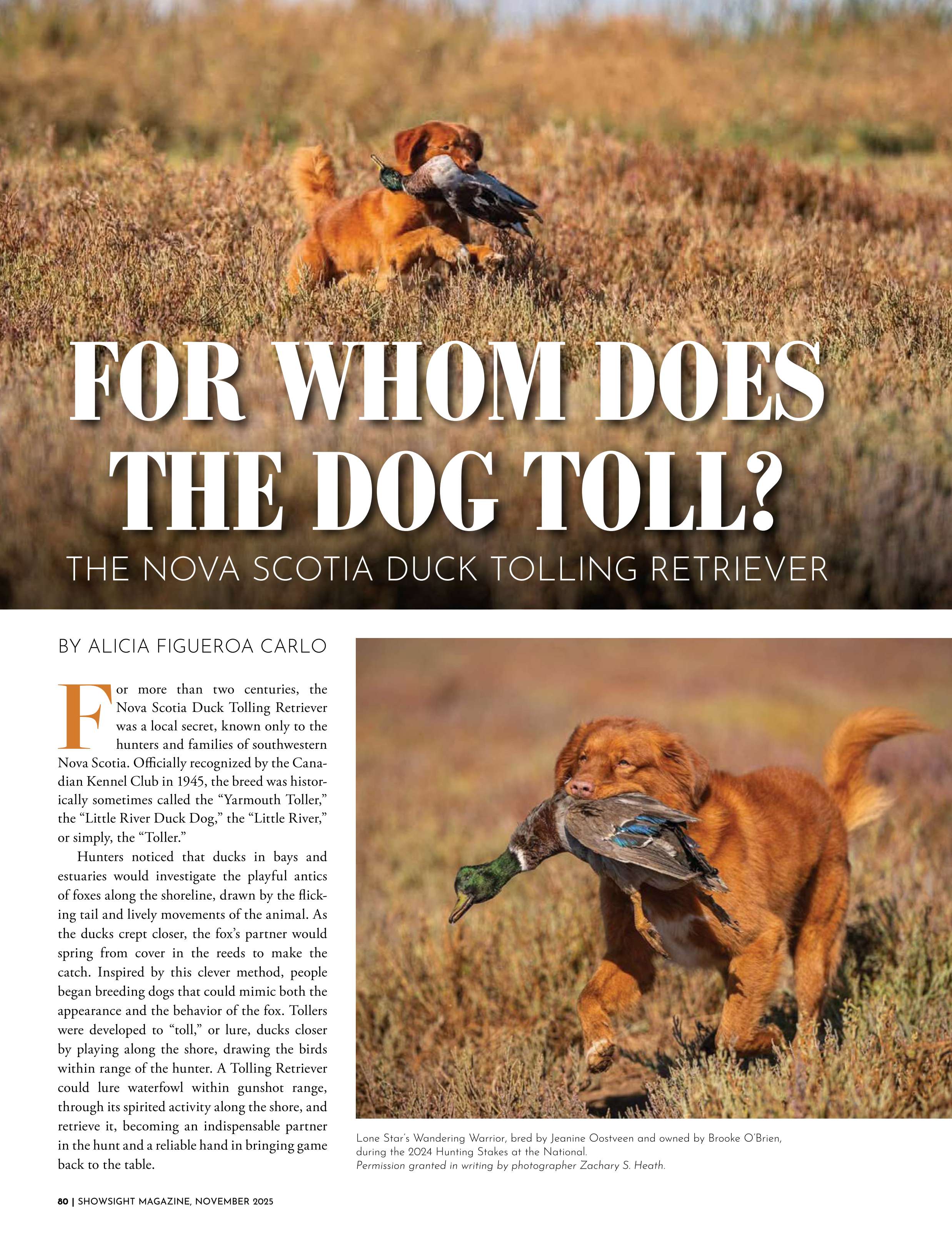 FOR WHOM DOES THE DOG TOLL?

THE NOVA SCOTIA DUCK TOLLING RETRIEVER

BY ALICIA FIGUEROA CARLO

For more than two centuries, the Nova Scotia Duck Tolling Retriever was a local secret, known only to the hunters and families of southwestern Nova Scotia. Officially recognized by the Canadian Kennel Club in 1945, the breed was historically sometimes called the "Yarmouth Toller," the "Little River Duck Dog," the "Little River," or simply, the "Toller."

Hunters noticed that ducks in bays and estuaries would investigate the playful antics of foxes along the shoreline, drawn by the flicking tail and lively movements of the animal. As the ducks crept closer, the fox's partner would spring from cover in the reeds to make the catch. Inspired by this clever method, people began breeding dogs that could mimic both the appearance and the behavior of the fox. Tollers were developed to "toll," or lure, ducks closer by playing along the shore, drawing the birds within range of the hunter. A Tolling Retriever could lure waterfowl within gunshot range, through its spirited activity along the shore, and retrieve it, becoming an indispensable partner in the hunt and a reliable hand in bringing game back to the table.

Lone Star's Wandering Warrior, bred by Jeanine Oostveen and owned by Brooke O'Brien, during the 2024 Hunting Stakes at the National.
Permission granted in writing by photographer Zachary S. Heath.

80 | SHOWSIGHT MAGAZINE, NOVEMBER 2025